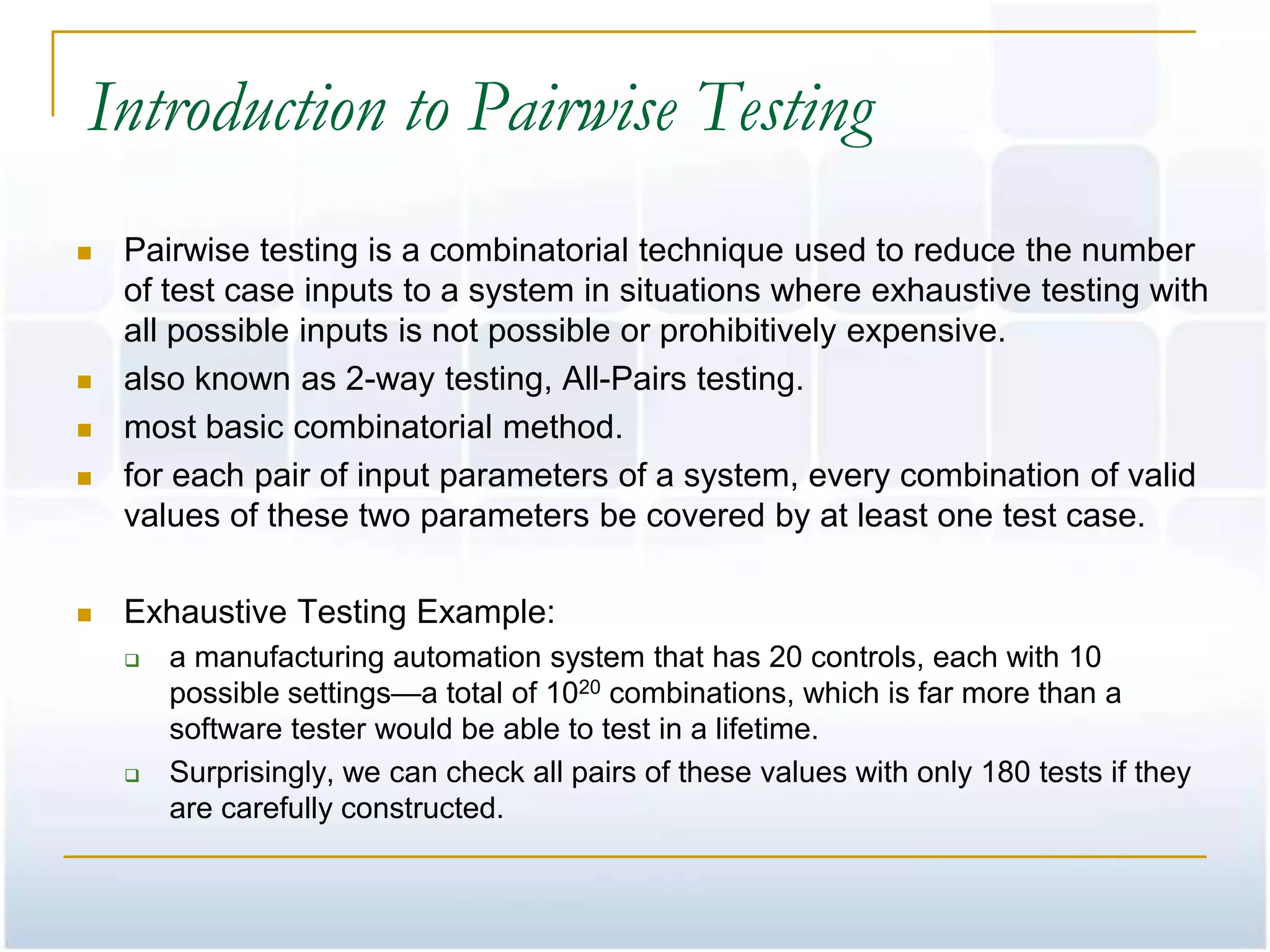 Introduction to Pairwise Testing

Pairwise testing is a combinatorial technique used to reduce the number of test case inputs to a system in situations where exhaustive testing with all possible inputs is not possible or prohibitively expensive.

also known as 2-way testing, All-Pairs testing.

most basic combinatorial method.

for each pair of input parameters of a system, every combination of valid values of these two parameters be covered by at least one test case.

Exhaustive Testing Example:

a manufacturing automation system that has 20 controls, each with 10 possible settings—a total of $10^{20}$ combinations, which is far more than a software tester would be able to test in a lifetime.

Surprisingly, we can check all pairs of these values with only 180 tests if they are carefully constructed.